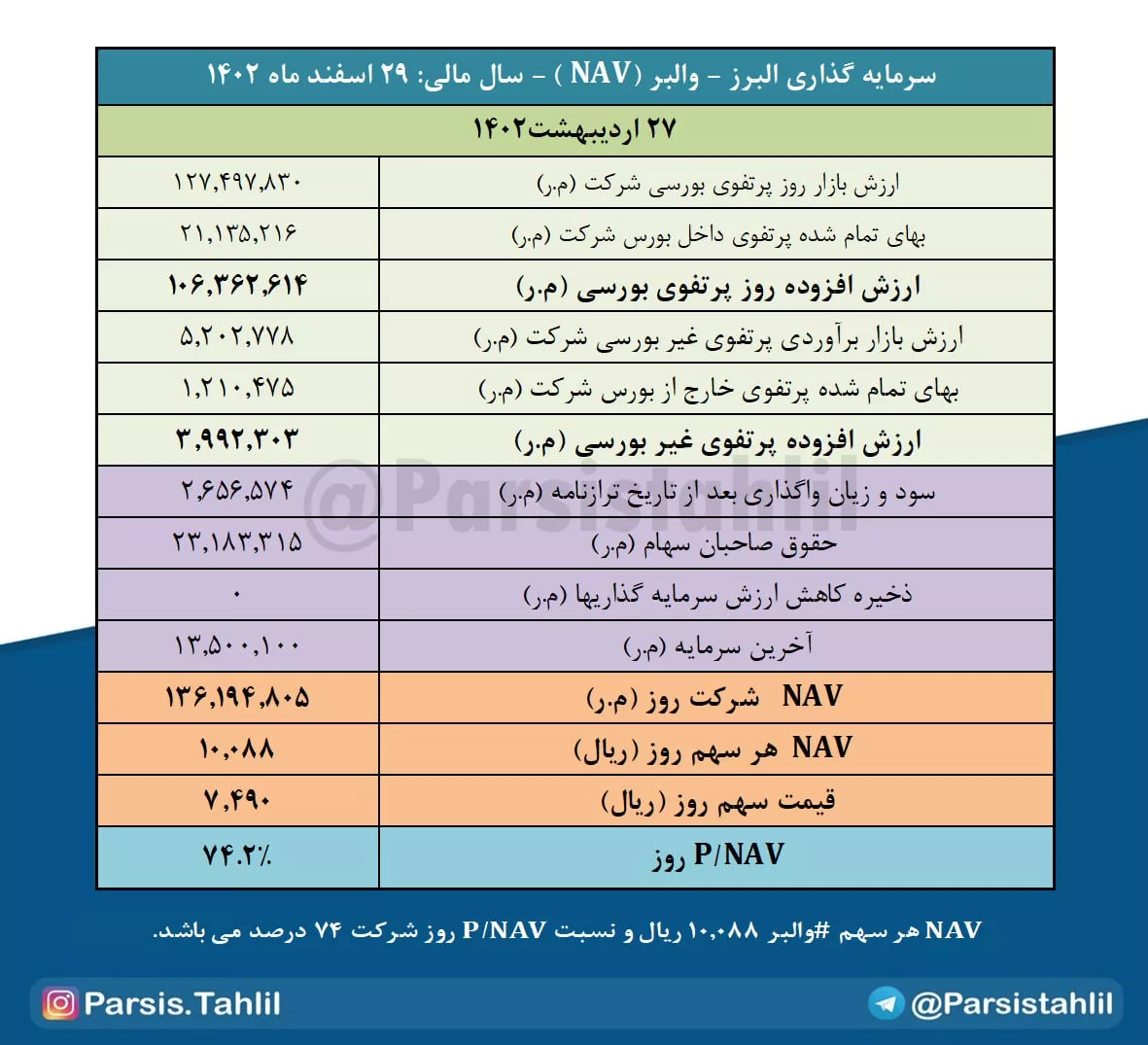 سرمایه گذاری البرز – والبر (NAV ) – سال مالی: ۲۹ اسفند ماه ۱۴۰۲

۲۷ اردیبهشت۱۴۰۲

| ارزش بازار روز پرتفوی بورسی شرکت (م.ر) | ۱۲۷,۴۹۷,۸۳۰ |
|---|---|
| بهای تمام شده پرتفوی داخل بورس شرکت (م.ر) | ۲۱,۱۳۵,۲۱۶ |
| ارزش افزوده روز پرتفوی بورسی (م.ر) | ۱۰۶,۳۶۲,۶۱۴ |
| ارزش بازار برآوردی پرتفوی غیر بورسی شرکت (م.ر) | ۵,۲۰۲,۷۷۸ |
| بهای تمام شده پرتفوی خارج از بورس شرکت (م.ر) | ۱,۲۱۰,۴۷۵ |
| ارزش افزوده پرتفوی غیر بورسی (م.ر) | ۳,۹۹۲,۳۰۳ |
| سود و زیان واگذاری بعد از تاریخ ترازنامه (م.ر) | ۲,۶۵۶,۵۷۴ |
| حقوق صاحبان سهام (م.ر) | ۲۳,۱۸۳,۳۱۵ |
| ذخیره کاهش ارزش سرمایه گذاریها (م.ر) | ۰ |
| آخرین سرمایه (م.ر) | ۱۳,۵۰۰,۱۰۰ |
| NAV شرکت روز (م.ر) | ۱۳۶,۱۹۴,۸۰۵ |
| NAV هر سهم روز (ریال) | ۱۰,۰۸۸ |
| قیمت سهم روز (ریال) | ۷,۴۹۰ |
| P/NAV روز | ۷۴.۲٪ |

@Parsistahlil

NAV هر سهم #والبر ۱۰,۰۸۸ ریال و نسبت P/NAV روز شرکت ۷۴ درصد می باشد.

Parsis.Tahlil

@Parsistahlil